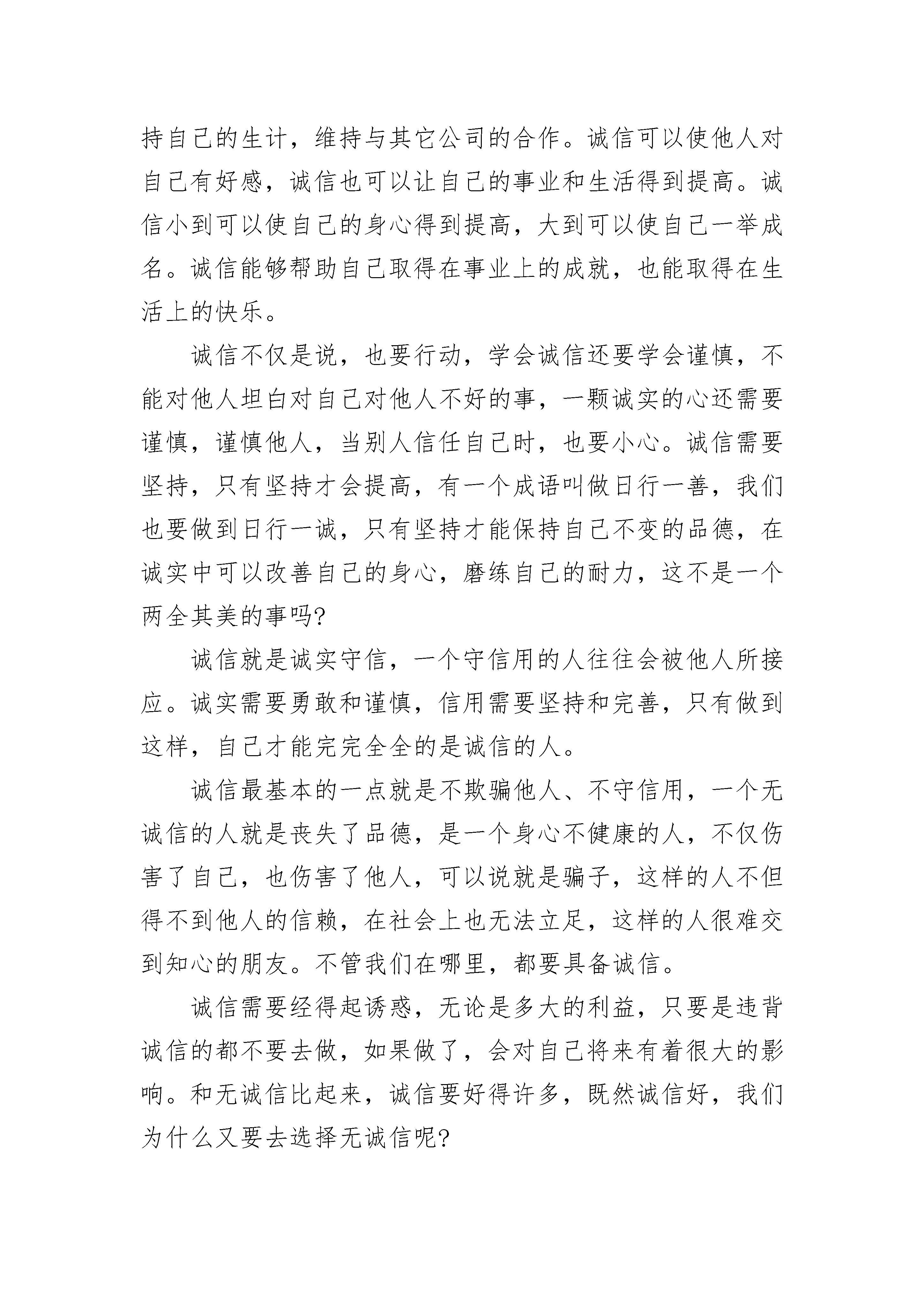 持自己的生计，维持与其它公司的合作。诚信可以使他人对自己有好感，诚信也可以让自己的事业和生活得到提高。诚信小到可以使自己的身心得到提高，大到可以使自己一举成名。诚信能够帮助自己取得在事业上的成就，也能取得在生活上的快乐。

诚信不仅是说，也要行动，学会诚信还要学会谨慎，不能对他人坦白对自己对他人不好的事，一颗诚实的心还需要谨慎，谨慎他人，当别人信任自己时，也要小心。诚信需要坚持，只有坚持才会提高，有一个成语叫做日行一善，我们也要做到日行一诚，只有坚持才能保持自己不变的品德，在诚实中可以改善自己的身心，磨练自己的耐力，这不是一个两全其美的事吗?

诚信就是诚实守信，一个守信用的人往往会被他人所接应。诚实需要勇敢和谨慎，信用需要坚持和完善，只有做到这样，自己才能完完全全的是诚信的人。

诚信最基本的一点就是不欺骗他人、不守信用，一个无诚信的人就是丧失了品德，是一个身心不健康的人，不仅伤害了自己，也伤害了他人，可以说就是骗子，这样的人不但得不到他人的信赖，在社会上也无法立足，这样的人很难交到知心的朋友。不管我们在哪里，都要具备诚信。

诚信需要经得起诱惑，无论是多大的利益，只要是违背诚信的都不要去做，如果做了，会对自己将来有着很大的影响。和无诚信比起来，诚信要好得许多，既然诚信好，我们为什么又要去选择无诚信呢?